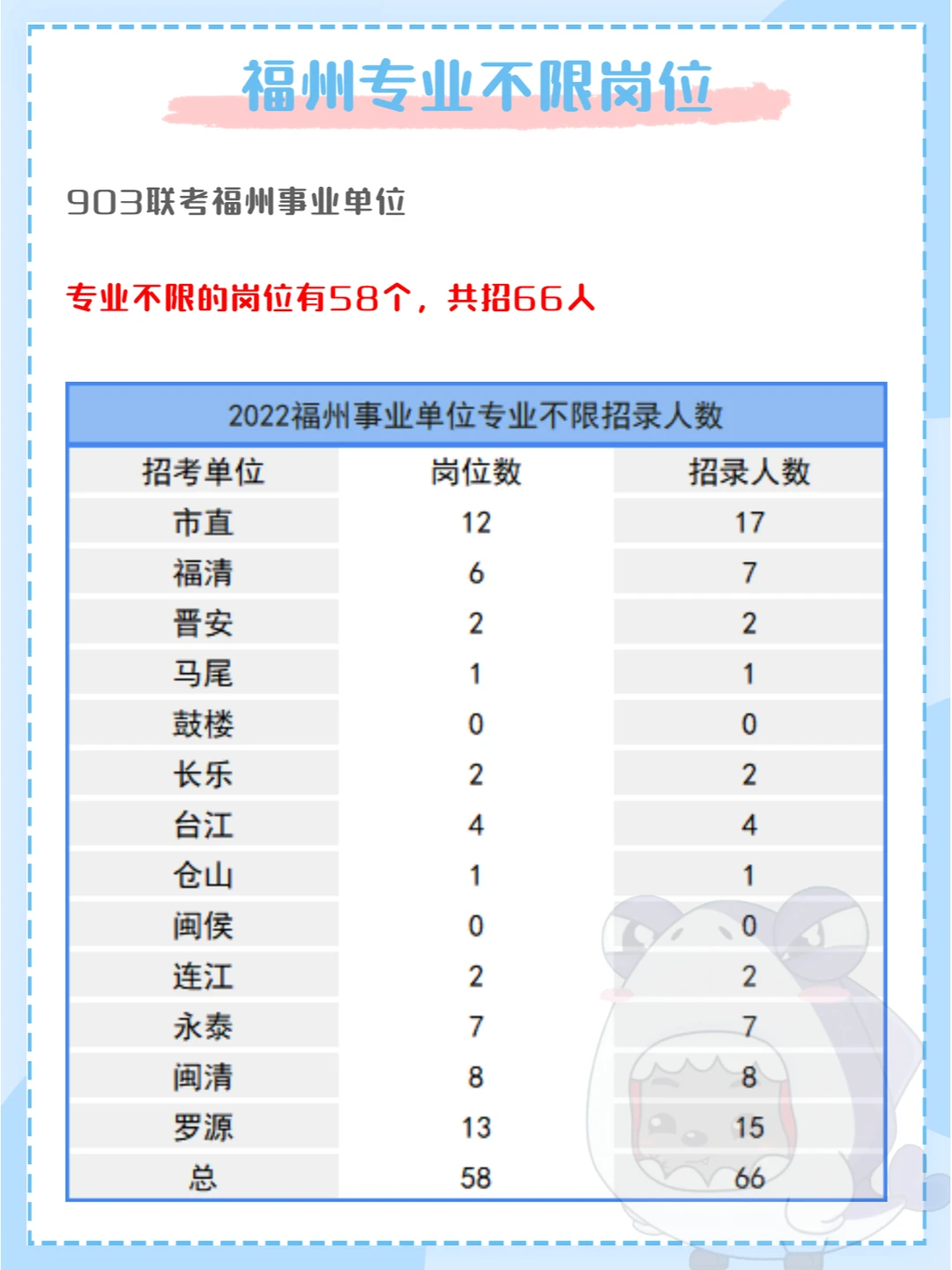 福州专业不限岗位

903联考福州事业单位

专业不限的岗位有58个，共招66人

2022福州事业单位专业不限招录人数

| 招考单位 | 岗位数 | 招录人数 |
|---|---|---|
| 市直 | 12 | 17 |
| 福清 | 6 | 7 |
| 晋安 | 2 | 2 |
| 马尾 | 1 | 1 |
| 鼓楼 | 0 | 0 |
| 长乐 | 2 | 2 |
| 台江 | 4 | 4 |
| 仓山 | 1 | 1 |
| 闽侯 | 0 | 0 |
| 连江 | 2 | 2 |
| 永泰 | 7 | 7 |
| 闽清 | 8 | 8 |
| 罗源 | 13 | 15 |
| 总 | 58 | 66 |